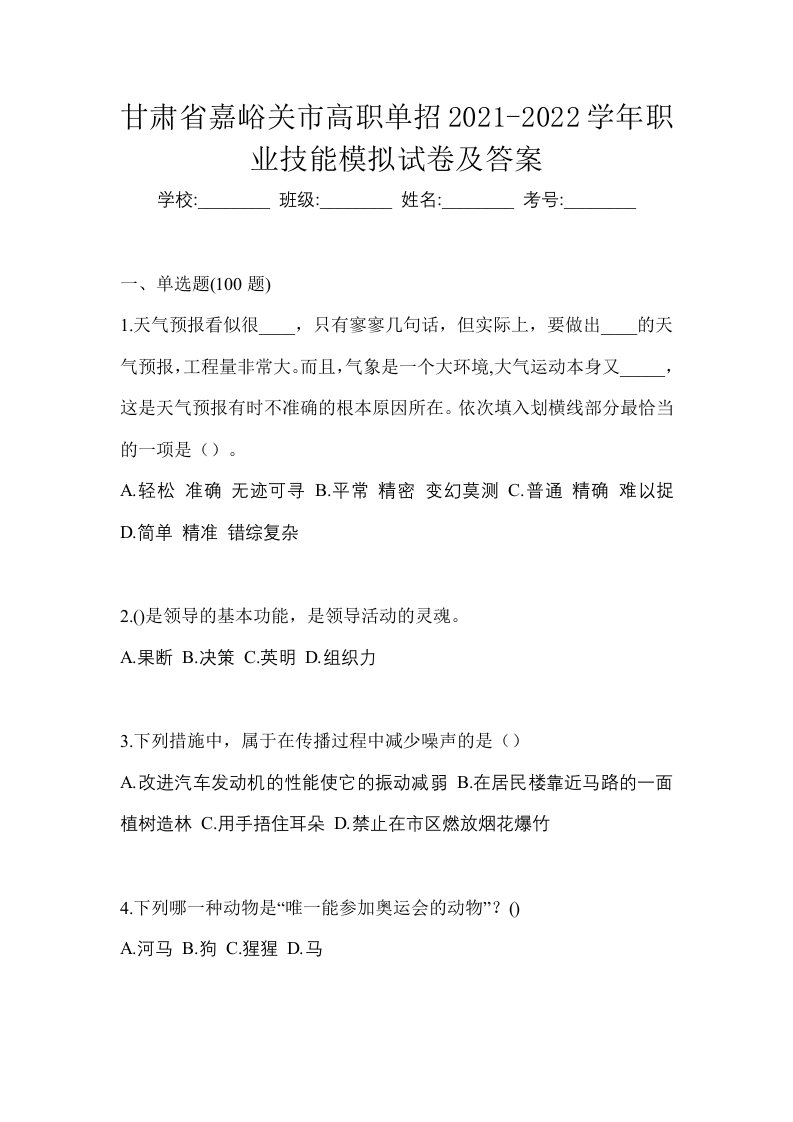 甘肃省嘉峪关市高职单招2021-2022学年职业技能模拟试卷及答案

学校:________ 班级:________ 姓名:________ 考号:________

一、单选题(100 题)

1.天气预报看似很____，只有寥寥几句话，但实际上，要做出____的天气预报,工程量非常大。而且,气象是一个大环境,大气运动本身又_____，这是天气预报有时不准确的根本原因所在。依次填入划横线部分最恰当的一项是（）。

A.轻松 准确 无迹可寻 B.平常 精密 变幻莫测 C.普通 精确 难以捉 D.简单 精准 错综复杂

2.()是领导的基本功能，是领导活动的灵魂。

A.果断 B.决策 C.英明 D.组织力

3.下列措施中，属于在传播过程中减少噪声的是（）

A.改进汽车发动机的性能使它的振动减弱 B.在居民楼靠近马路的一面植树造林 C.用手捂住耳朵 D.禁止在市区燃放烟花爆竹

4.下列哪一种动物是“唯一能参加奥运会的动物”？()

A.河马 B.狗 C.猩猩 D.马